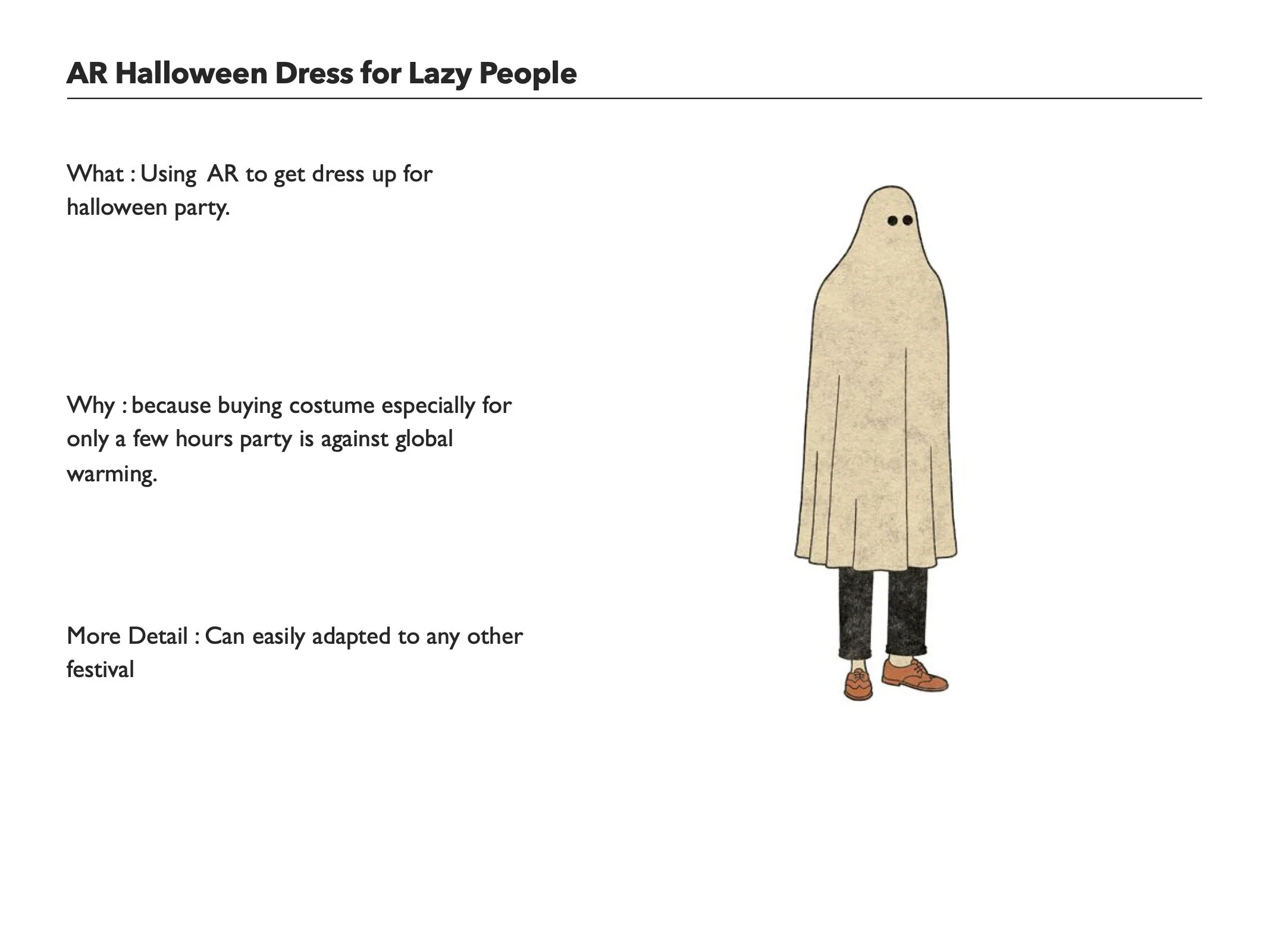 AR Halloween Dress for Lazy People

What : Using AR to get dress up for halloween party.

Why : because buying costume especially for only a few hours party is against global warming.

More Detail : Can easily adapted to any other festival